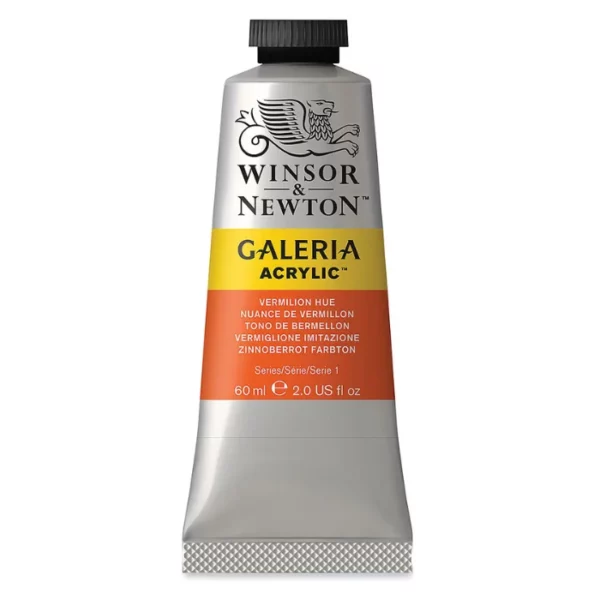 WINSOR
&
NEWTON™

GALERIA
ACRYLIC™

VERMILION HUE
NUANCE DE VERMILLON
TONO DE BERMELLON
VERMIGLIONE IMITAZIONE
ZINNOBERROT FARBTON

Series/Série/Serie 1

60 ml ℮ 2.0 US fl oz